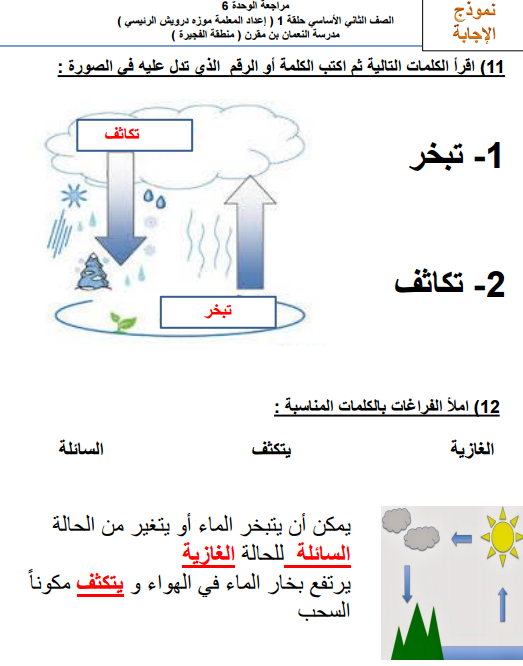 نموذج الإجابة

مراجعة الوحدة 6
الصف الثاني الأساسي حلقة 1 ( إعداد المعلمة موزه درويش الرئيسي )
مدرسة النعمان بن مقرن ( منطقة الفجيرة )

11) اقرأ الكلمات التالية ثم اكتب الكلمة أو الرقم الذي تدل عليه في الصورة :

1- تبخر

2- تكاثف

تكاثف

تبخر

12) املأ الفراغات بالكلمات المناسبة :

الغازية يتكثف السائلة

يمكن أن يتبخر الماء أو يتغير من الحالة السائلة للحالة الغازية
يرتفع بخار الماء في الهواء و يتكثف مكوناً السحب